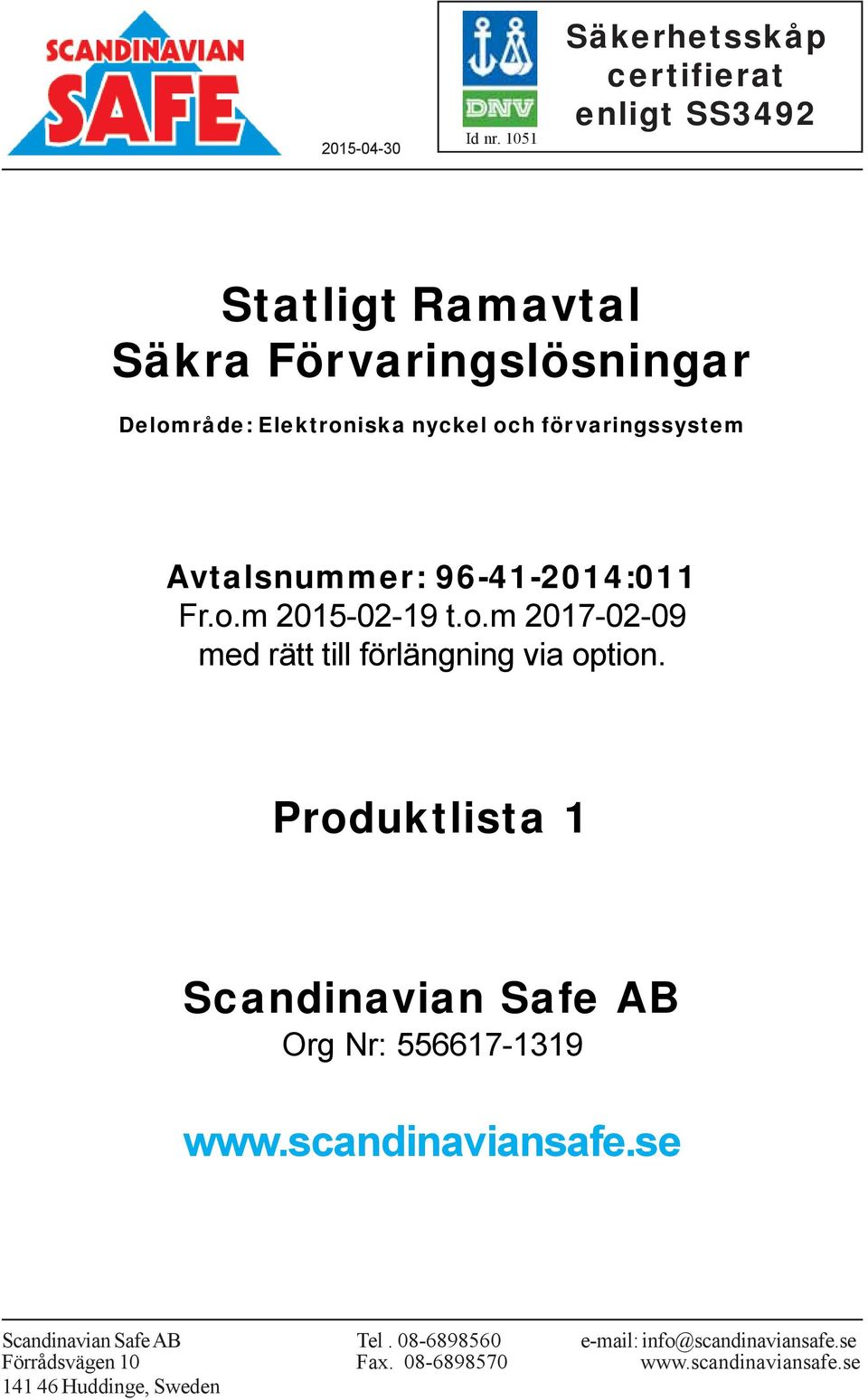 SCANDINAVIAN SAFE

2015-04-30

DNV
Id nr. 1051

Säkerhetsskåp certifierat enligt SS3492

Statligt Ramavtal
Säkra Förvaringslösningar

Delområde: Elektroniska nyckel och förvaringssystem

Avtalsnummer: 96-41-2014:011
Fr.o.m 2015-02-19 t.o.m 2017-02-09
med rätt till förlängning via option.

Produktlista 1

Scandinavian Safe AB
Org Nr: 556617-1319

www.scandinaviansafe.se

Scandinavian Safe AB
Förrådsvägen 10
141 46 Huddinge, Sweden

Tel . 08-6898560
Fax. 08-6898570

e-mail: info@scandinaviansafe.se
www.scandinaviansafe.se